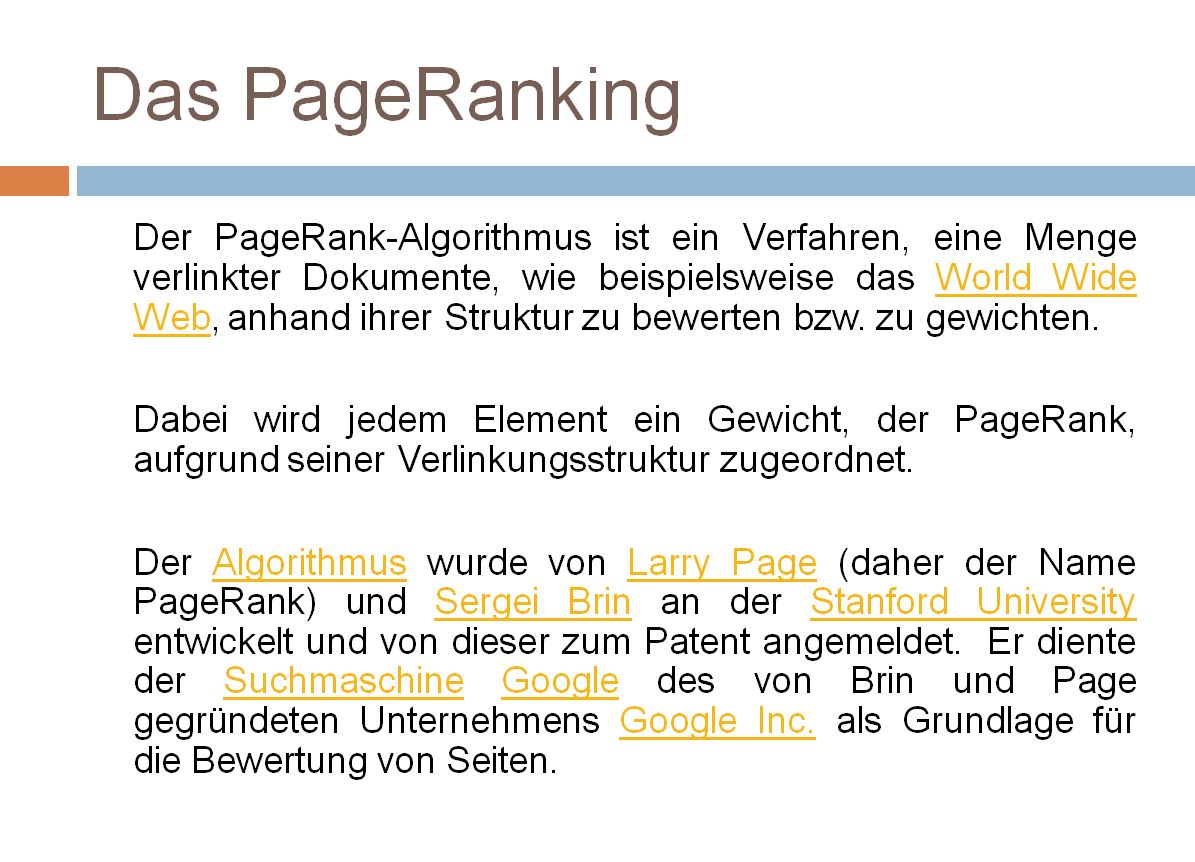 Das PageRanking

Der PageRank-Algorithmus ist ein Verfahren, eine Menge verlinkter Dokumente, wie beispielsweise das World Wide Web, anhand ihrer Struktur zu bewerten bzw. zu gewichten.

Dabei wird jedem Element ein Gewicht, der PageRank, aufgrund seiner Verlinkungsstruktur zugeordnet.

Der Algorithmus wurde von Larry Page (daher der Name PageRank) und Sergei Brin an der Stanford University entwickelt und von dieser zum Patent angemeldet. Er diente der Suchmaschine Google des von Brin und Page gegründeten Unternehmens Google Inc. als Grundlage für die Bewertung von Seiten.